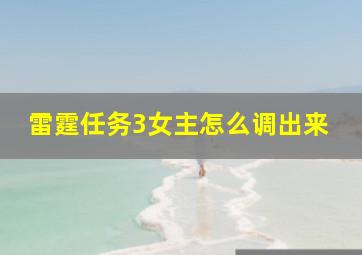 雷霆任务3女主怎么调出来